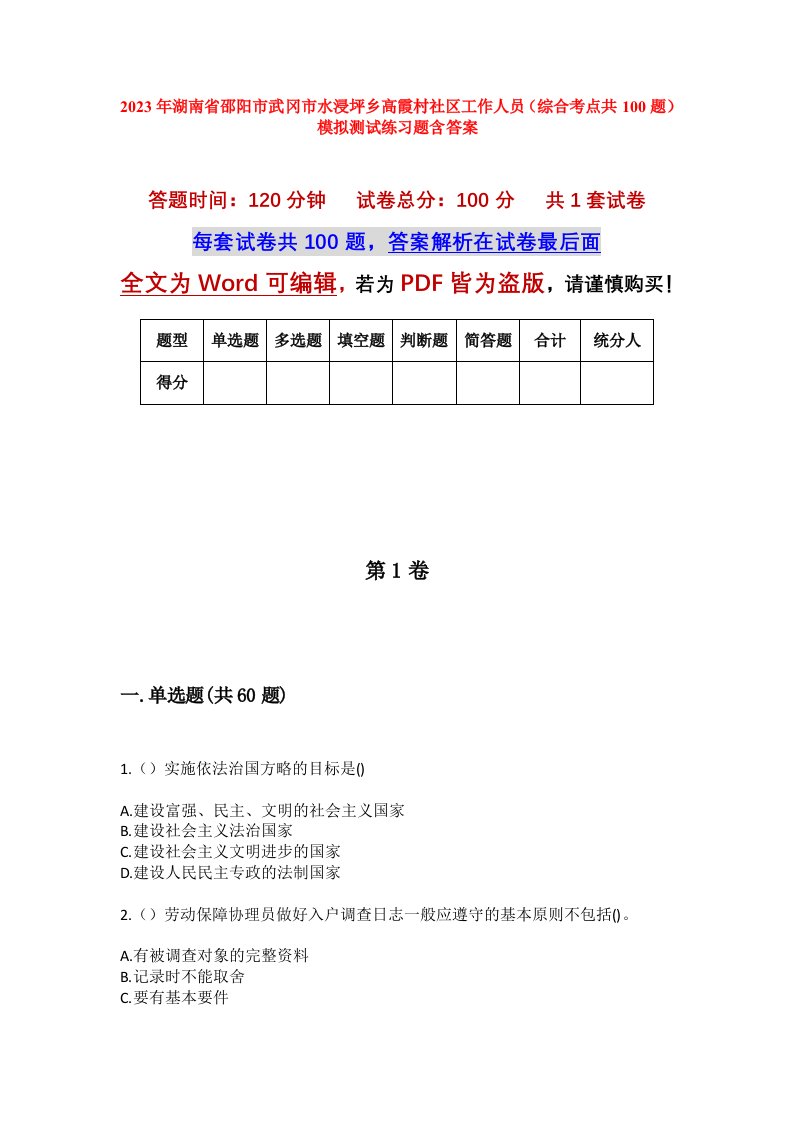 2023年湖南省邵阳市武冈市水浸坪乡高霞村社区工作人员（综合考点共100题）模拟测试练习题含答案

答题时间：120分钟　试卷总分：100分　共1套试卷

每套试卷共100题，答案解析在试卷最后面

全文为Word可编辑，若为PDF皆为盗版，请谨慎购买！

| 题型 | 单选题 | 多选题 | 填空题 | 判断题 | 简答题 | 合计 | 统分人 |
|---|---|---|---|---|---|---|---|
| 得分 | | | | | | | |

第1卷

一.单选题(共60题)

1.（）实施依法治国方略的目标是()

A.建设富强、民主、文明的社会主义国家
B.建设社会主义法治国家
C.建设社会主义文明进步的国家
D.建设人民民主专政的法制国家

2.（）劳动保障协理员做好入户调查日志一般应遵守的基本原则不包括()。

A.有被调查对象的完整资料
B.记录时不能取舍
C.要有基本要件